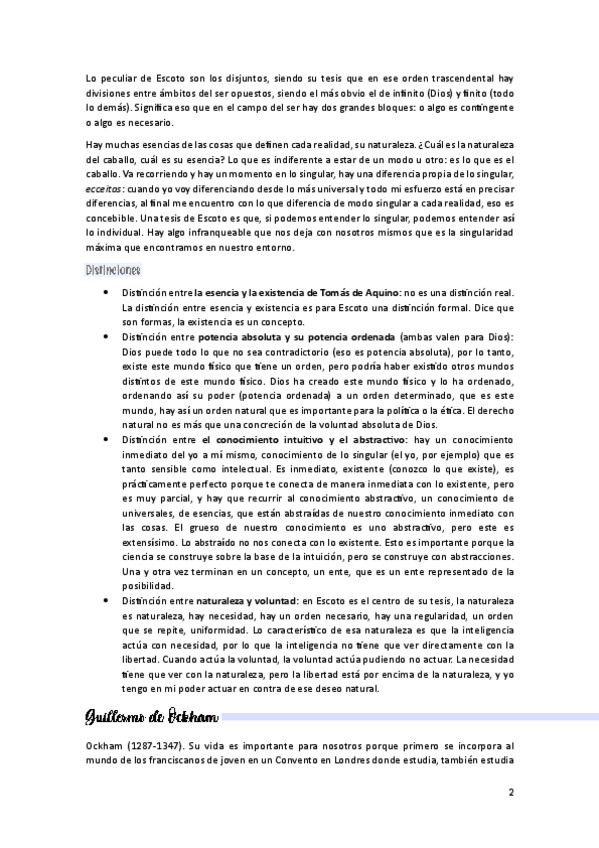 Lo peculiar de Escoto son los disjuntos, siendo su tesis que en ese orden trascendental hay divisiones entre ámbitos del ser opuestos, siendo el más obvio el de infinito (Dios) y finito (todo lo demás). Significa eso que en el campo del ser hay dos grandes bloques: o algo es contingente o algo es necesario.

Hay muchas esencias de las cosas que definen cada realidad, su naturaleza. ¿Cuál es la naturaleza del caballo, cuál es su esencia? Lo que es indiferente a estar de un modo u otro: es lo que es el caballo. Va recorriendo y hay un momento en lo singular, hay una diferencia propia de lo singular, ecceitas: cuando yo voy diferenciando desde lo más universal y todo mi esfuerzo está en precisar diferencias, al final me encuentro con lo que diferencia de modo singular a cada realidad, eso es concebible. Una tesis de Escoto es que, si podemos entender lo singular, podemos entender así lo individual. Hay algo infranqueable que nos deja con nosotros mismos que es la singularidad máxima que encontramos en nuestro entorno.

Distinciones

• Distinción entre la esencia y la existencia de Tomás de Aquino: no es una distinción real. La distinción entre esencia y existencia es para Escoto una distinción formal. Dice que son formas, la existencia es un concepto.
• Distinción entre potencia absoluta y su potencia ordenada (ambas valen para Dios): Dios puede todo lo que no sea contradictorio (eso es potencia absoluta), por lo tanto, existe este mundo físico que tiene un orden, pero podría haber existido otros mundos distintos de este mundo físico. Dios ha creado este mundo físico y lo ha ordenado, ordenando así su poder (potencia ordenada) a un orden determinado, que es este mundo, hay así un orden natural que es importante para la política o la ética. El derecho natural no es más que una concreción de la voluntad absoluta de Dios.
• Distinción entre el conocimiento intuitivo y el abstractivo: hay un conocimiento inmediato del yo a mí mismo, conocimiento de lo singular (el yo, por ejemplo) que es tanto sensible como intelectual. Es inmediato, existente (conozco lo que existe), es prácticamente perfecto porque te conecta de manera inmediata con lo existente, pero es muy parcial, y hay que recurrir al conocimiento abstractivo, un conocimiento de universales, de esencias, que están abstraídas de nuestro conocimiento inmediato con las cosas. El grueso de nuestro conocimiento es uno abstractivo, pero este es extensísimo. Lo abstraído no nos conecta con lo existente. Esto es importante porque la ciencia se construye sobre la base de la intuición, pero se construye con abstracciones. Una y otra vez terminan en un concepto, un ente, que es un ente representado de la posibilidad.
• Distinción entre naturaleza y voluntad: en Escoto es el centro de su tesis, la naturaleza es naturaleza, hay necesidad, hay un orden necesario, hay una regularidad, un orden que se repite, uniformidad. Lo característico de esa naturaleza es que la inteligencia actúa con necesidad, por lo que la inteligencia no tiene que ver directamente con la libertad. Cuando actúa la voluntad, la voluntad actúa pudiendo no actuar. La necesidad tiene que ver con la naturaleza, pero la libertad está por encima de la naturaleza, y yo tengo en mi poder actuar en contra de ese deseo natural.

Guillermo de Ockham

Ockham (1287-1347). Su vida es importante para nosotros porque primero se incorpora al mundo de los franciscanos de joven en un Convento en Londres donde estudia, también estudia

2